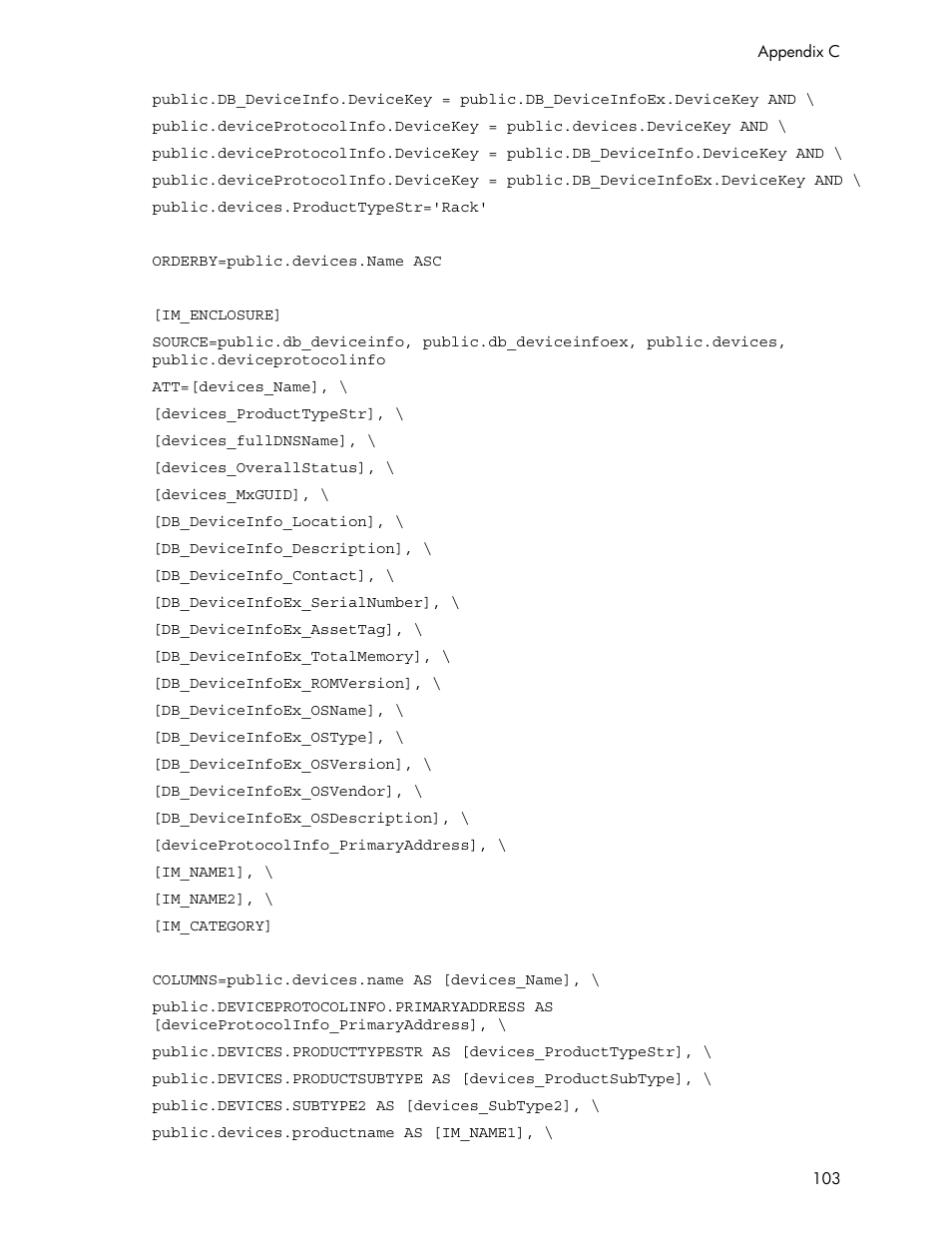 Appendix C

public.DB_DeviceInfo.DeviceKey = public.DB_DeviceInfoEx.DeviceKey AND \

public.deviceProtocolInfo.DeviceKey = public.devices.DeviceKey AND \

public.deviceProtocolInfo.DeviceKey = public.DB_DeviceInfo.DeviceKey AND \

public.deviceProtocolInfo.DeviceKey = public.DB_DeviceInfoEx.DeviceKey AND \

public.devices.ProductTypeStr='Rack'

ORDERBY=public.devices.Name ASC

[IM_ENCLOSURE]

SOURCE=public.db_deviceinfo, public.db_deviceinfoex, public.devices, public.deviceprotocolinfo

ATT=[devices_Name], \

[devices_ProductTypeStr], \

[devices_fullDNSName], \

[devices_OverallStatus], \

[devices_MxGUID], \

[DB_DeviceInfo_Location], \

[DB_DeviceInfo_Description], \

[DB_DeviceInfo_Contact], \

[DB_DeviceInfoEx_SerialNumber], \

[DB_DeviceInfoEx_AssetTag], \

[DB_DeviceInfoEx_TotalMemory], \

[DB_DeviceInfoEx_ROMVersion], \

[DB_DeviceInfoEx_OSName], \

[DB_DeviceInfoEx_OSType], \

[DB_DeviceInfoEx_OSVersion], \

[DB_DeviceInfoEx_OSVendor], \

[DB_DeviceInfoEx_OSDescription], \

[deviceProtocolInfo_PrimaryAddress], \

[IM_NAME1], \

[IM_NAME2], \

[IM_CATEGORY]

COLUMNS=public.devices.name AS [devices_Name], \

public.DEVICEPROTOCOLINFO.PRIMARYADDRESS AS [deviceProtocolInfo_PrimaryAddress], \

public.DEVICES.PRODUCTTYPESTR AS [devices_ProductTypeStr], \

public.DEVICES.PRODUCTSUBTYPE AS [devices_ProductSubType], \

public.DEVICES.SUBTYPE2 AS [devices_SubType2], \

public.devices.productname AS [IM_NAME1], \

103